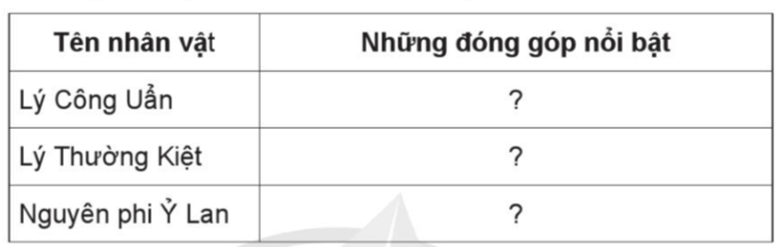 | Tên nhân vật | Những đóng góp nổi bật |
|---|---|
| Lý Công Uẩn | ? |
| Lý Thường Kiệt | ? |
| Nguyên phi Ỷ Lan | ? |